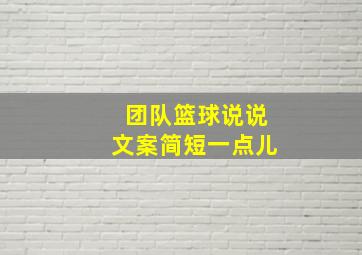 团队篮球说说
文案简短一点儿